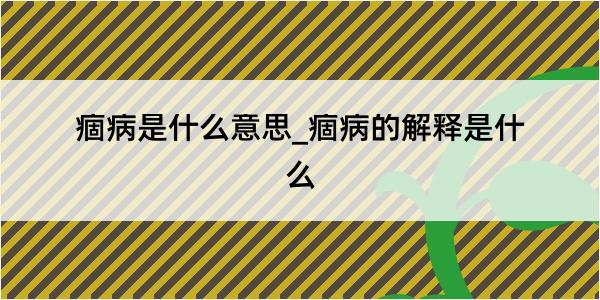 痼病是什么意思_痼病的解释是什么